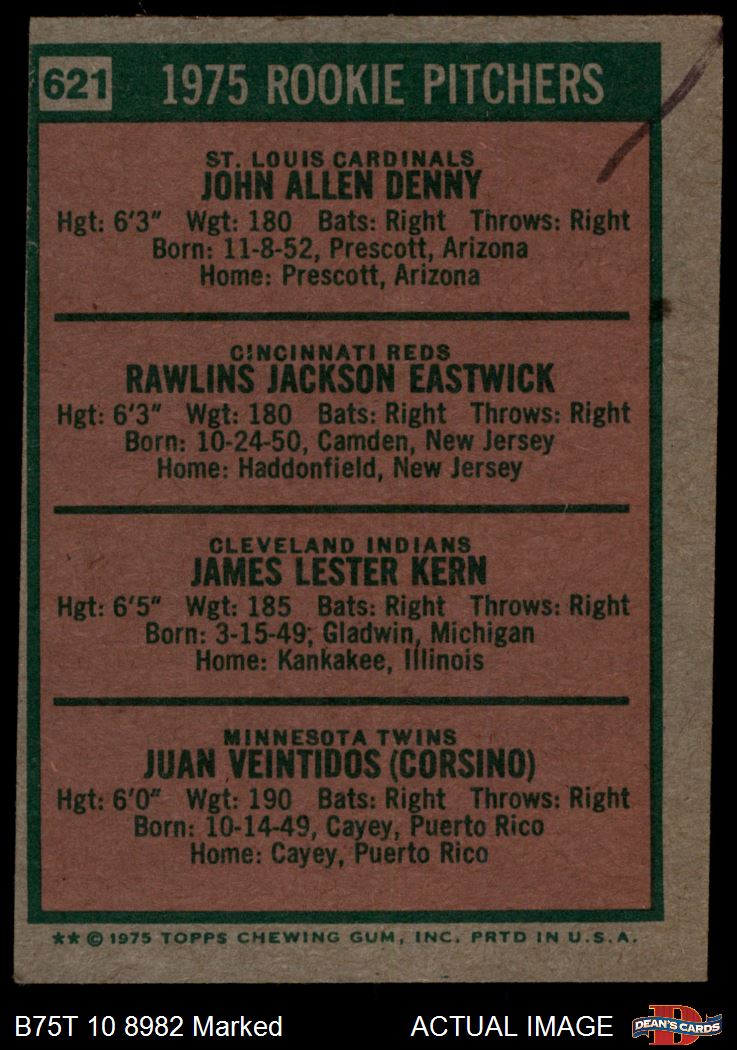 621 1975 ROOKIE PITCHERS

ST. LOUIS CARDINALS
JOHN ALLEN DENNY
Hgt: 6'3" Wgt: 180 Bats: Right Throws: Right
Born: 11-8-52, Prescott, Arizona
Home: Prescott, Arizona

CINCINNATI REDS
RAWLINS JACKSON EASTWICK
Hgt: 6'3" Wgt: 180 Bats: Right Throws: Right
Born: 10-24-50, Camden, New Jersey
Home: Haddonfield, New Jersey

CLEVELAND INDIANS
JAMES LESTER KERN
Hgt: 6'5" Wgt: 185 Bats: Right Throws: Right
Born: 3-15-49; Gladwin, Michigan
Home: Kankakee, Illinois

MINNESOTA TWINS
JUAN VEINTIDOS (CORSINO)
Hgt: 6'0" Wgt: 190 Bats: Right Throws: Right
Born: 10-14-49, Cayey, Puerto Rico
Home: Cayey, Puerto Rico

** © 1975 TOPPS CHEWING GUM, INC. PRTD IN U.S.A.

B75T 10 8982 Marked ACTUAL IMAGE DEAN'S CARDS